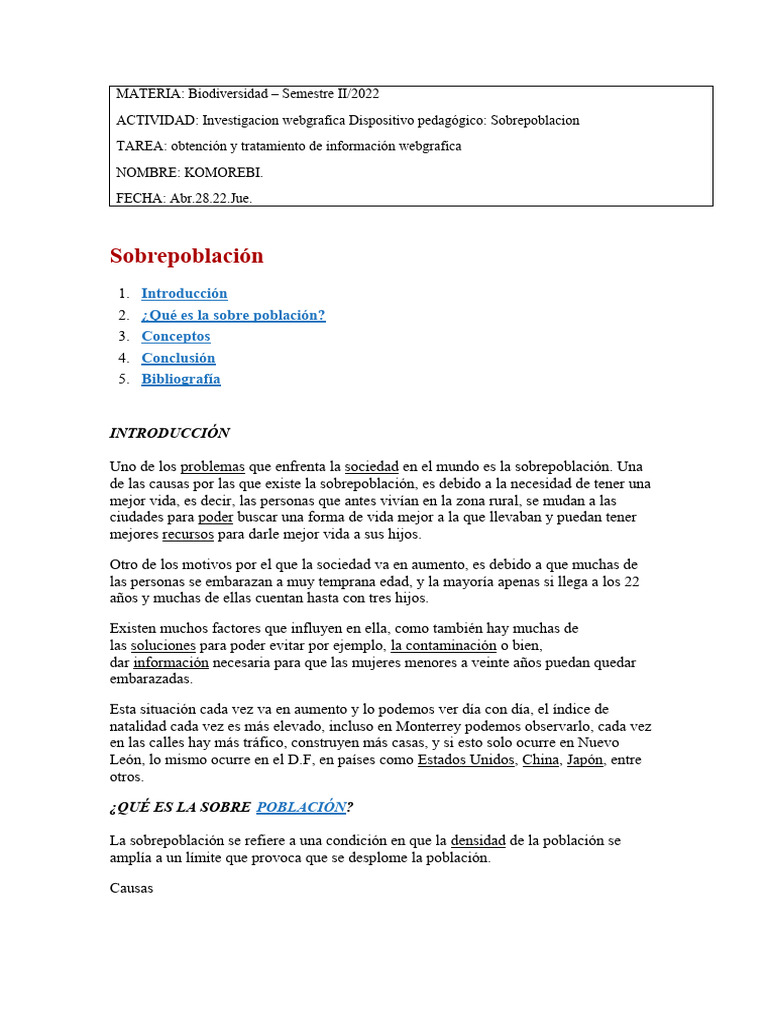 MATERIA: Biodiversidad – Semestre II/2022

ACTIVIDAD: Investigacion webgrafica Dispositivo pedagógico: Sobrepoblacion

TAREA: obtención y tratamiento de información webgrafica

NOMBRE: KOMOREBI.

FECHA: Abr.28.22.Jue.

Sobrepoblación

1. Introducción
2. ¿Qué es la sobre población?
3. Conceptos
4. Conclusión
5. Bibliografía

INTRODUCCIÓN

Uno de los problemas que enfrenta la sociedad en el mundo es la sobrepoblación. Una de las causas por las que existe la sobrepoblación, es debido a la necesidad de tener una mejor vida, es decir, las personas que antes vivían en la zona rural, se mudan a las ciudades para poder buscar una forma de vida mejor a la que llevaban y puedan tener mejores recursos para darle mejor vida a sus hijos.

Otro de los motivos por el que la sociedad va en aumento, es debido a que muchas de las personas se embarazan a muy temprana edad, y la mayoría apenas si llega a los 22 años y muchas de ellas cuentan hasta con tres hijos.

Existen muchos factores que influyen en ella, como también hay muchas de las soluciones para poder evitar por ejemplo, la contaminación o bien, dar información necesaria para que las mujeres menores a veinte años puedan quedar embarazadas.

Esta situación cada vez va en aumento y lo podemos ver día con día, el índice de natalidad cada vez es más elevado, incluso en Monterrey podemos observarlo, cada vez en las calles hay más tráfico, construyen más casas, y si esto solo ocurre en Nuevo León, lo mismo ocurre en el D.F, en países como Estados Unidos, China, Japón, entre otros.

¿QUÉ ES LA SOBRE POBLACIÓN?

La sobrepoblación se refiere a una condición en que la densidad de la población se amplía a un límite que provoca que se desplome la población.

Causas